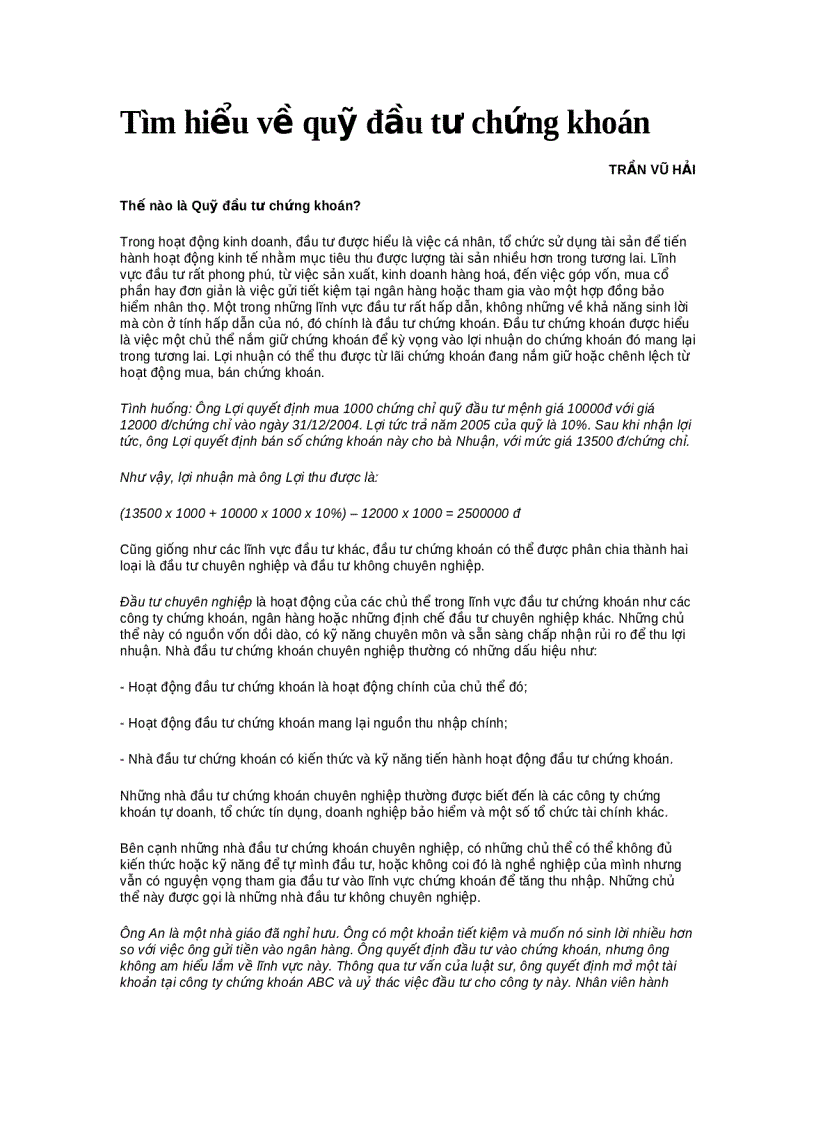 Tìm hiểu về quỹ đầu tư chứng khoán

TRẦN VŨ HẢI

Thế nào là Quỹ đầu tư chứng khoán?

Trong hoạt động kinh doanh, đầu tư được hiểu là việc cá nhân, tổ chức sử dụng tài sản để tiến hành hoạt động kinh tế nhằm mục tiêu thu được lượng tài sản nhiều hơn trong tương lai. Lĩnh vực đầu tư rất phong phú, từ việc sản xuất, kinh doanh hàng hoá, đến việc góp vốn, mua cổ phần hay đơn giản là việc gửi tiết kiệm tại ngân hàng hoặc tham gia vào một hợp đồng bảo hiểm nhân thọ. Một trong những lĩnh vực đầu tư rất hấp dẫn, không những về khả năng sinh lời mà còn ở tính hấp dẫn của nó, đó chính là đầu tư chứng khoán. Đầu tư chứng khoán được hiểu là việc một chủ thể nắm giữ chứng khoán để kỳ vọng vào lợi nhuận do chứng khoán đó mang lại trong tương lai. Lợi nhuận có thể thu được từ lãi chứng khoán đang nắm giữ hoặc chênh lệch từ hoạt động mua, bán chứng khoán.

Tình huống: Ông Lợi quyết định mua 1000 chứng chỉ quỹ đầu tư mệnh giá 10000đ với giá 12000 đ/chứng chỉ vào ngày 31/12/2004. Lợi tức trả năm 2005 của quỹ là 10%. Sau khi nhận lợi tức, ông Lợi quyết định bán số chứng khoán này cho bà Nhuận, với mức giá 13500 đ/chứng chỉ.

Như vậy, lợi nhuận mà ông Lợi thu được là:

(13500 x 1000 + 10000 x 1000 x 10%) – 12000 x 1000 = 2500000 đ

Cũng giống như các lĩnh vực đầu tư khác, đầu tư chứng khoán có thể được phân chia thành hai loại là đầu tư chuyên nghiệp và đầu tư không chuyên nghiệp.

Đầu tư chuyên nghiệp là hoạt động của các chủ thể trong lĩnh vực đầu tư chứng khoán như các công ty chứng khoán, ngân hàng hoặc những định chế đầu tư chuyên nghiệp khác. Những chủ thể này có nguồn vốn dồi dào, có kỹ năng chuyên môn và sẵn sàng chấp nhận rủi ro để thu lợi nhuận. Nhà đầu tư chứng khoán chuyên nghiệp thường có những dấu hiệu như:

- Hoạt động đầu tư chứng khoán là hoạt động chính của chủ thể đó;

- Hoạt động đầu tư chứng khoán mang lại nguồn thu nhập chính;

- Nhà đầu tư chứng khoán có kiến thức và kỹ năng tiến hành hoạt động đầu tư chứng khoán.

Những nhà đầu tư chứng khoán chuyên nghiệp thường được biết đến là các công ty chứng khoán tự doanh, tổ chức tín dụng, doanh nghiệp bảo hiểm và một số tổ chức tài chính khác.

Bên cạnh những nhà đầu tư chứng khoán chuyên nghiệp, có những chủ thể có thể không đủ kiến thức hoặc kỹ năng để tự mình đầu tư, hoặc không coi đó là nghề nghiệp của mình nhưng vẫn có nguyện vọng tham gia đầu tư vào lĩnh vực chứng khoán để tăng thu nhập. Những chủ thể này được gọi là những nhà đầu tư không chuyên nghiệp.

Ông An là một nhà giáo đã nghỉ hưu. Ông có một khoản tiết kiệm và muốn nó sinh lời nhiều hơn so với việc ông gửi tiền vào ngân hàng. Ông quyết định đầu tư vào chứng khoán, nhưng ông không am hiểu lắm về lĩnh vực này. Thông qua tư vấn của luật sư, ông quyết định mở một tài khoản tại công ty chứng khoán ABC và uỷ thác việc đầu tư cho công ty này. Nhân viên hành